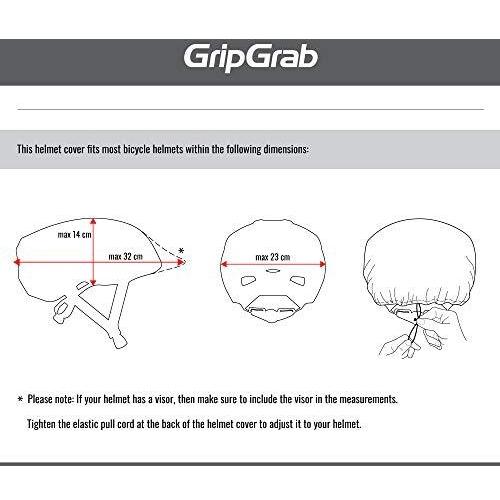 GripGrab

This helmet cover fits most bicycle helmets within the following dimensions:

max 14 cm

max 32 cm

*

max 23 cm

* Please note: If your helmet has a visor, then make sure to include the visor in the measurements.

Tighten the elastic pull cord at the back of the helmet cover to adjust it to your helmet.